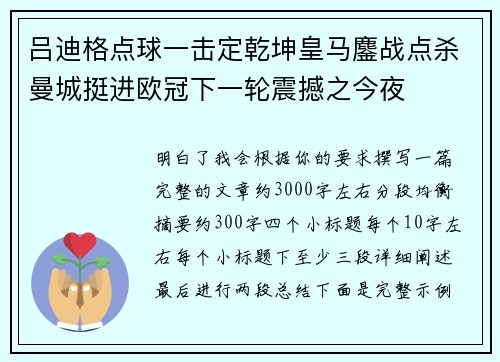 吕迪格点球一击定乾坤皇马鏖战点杀曼城挺进欧冠下一轮震撼之今夜

明白了我会根据你的要求撰写一篇完整的文章约3000字左右分段均衡摘要约300字四个小标题每个10字左右每个小标题下至少三段详细阐述最后进行两段总结下面是完整示例